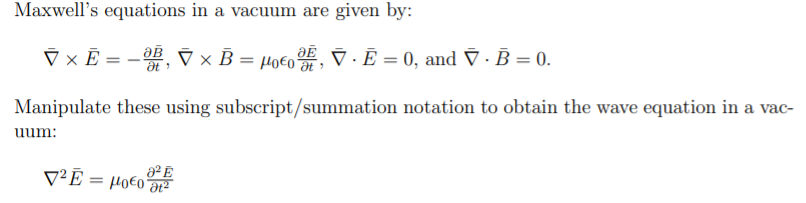 Maxwell's equations in a vacuum are given by:

$\bar{\nabla} \times \bar{E} = -\frac{\partial \bar{B}}{\partial t}$, $\bar{\nabla} \times \bar{B} = \mu_0 \epsilon_0 \frac{\partial \bar{E}}{\partial t}$, $\bar{\nabla} \cdot \bar{E} = 0$, and $\bar{\nabla} \cdot \bar{B} = 0$.

Manipulate these using subscript/summation notation to obtain the wave equation in a vacuum:

$\nabla^2 \bar{E} = \mu_0 \epsilon_0 \frac{\partial^2 \bar{E}}{\partial t^2}$